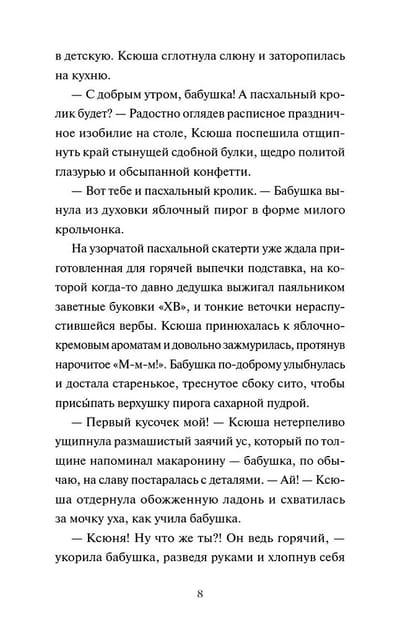 в детскую. Ксюша сглотнула слюну и заторопилась на кухню.

— С добрым утром, бабушка! А пасхальный кролик будет? — Радостно оглядев расписное праздничное изобилие на столе, Ксюша поспешила отщипнуть край стынущей сдобной булки, щедро политой глазурью и обсыпанной конфетти.

— Вот тебе и пасхальный кролик. — Бабушка вынула из духовки яблочный пирог в форме милого крольчонка.

На узорчатой пасхальной скатерти уже ждала приготовленная для горячей выпечки подставка, на которой когда-то давно дедушка выжигал паяльником заветные буковки «ХВ», и тонкие веточки нераспустившейся вербы. Ксюша принюхалась к яблочно-кремовым ароматам и довольно зажмурилась, протянув нарочитое «М-м-м!». Бабушка по-доброму улыбнулась и достала старенькое, треснутое сбоку сито, чтобы присы́пать верхушку пирога сахарной пудрой.

— Первый кусочек мой! — Ксюша нетерпеливо ущипнула размашистый заячий ус, который по толщине напоминал макаронину — бабушка, по обычаю, на славу постаралась с деталями. — Ай! — Ксюша отдернула обожженную ладонь и схватилась за мочку уха, как учила бабушка.

— Ксюня! Ну что же ты?! Он ведь горячий, — укорила бабушка, разведя руками и хлопнув себя

8